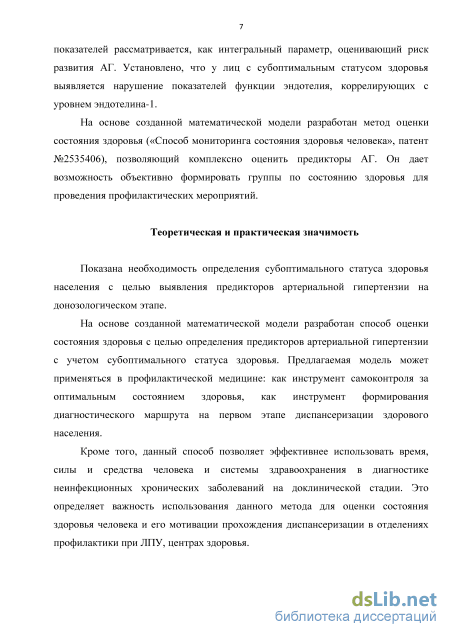 7

показателей рассматривается, как интегральный параметр, оценивающий риск развития АГ. Установлено, что у лиц с субоптимальным статусом здоровья выявляется нарушение показателей функции эндотелия, коррелирующих с уровнем эндотелина-1.

На основе созданной математической модели разработан метод оценки состояния здоровья («Способ мониторинга состояния здоровья человека», патент №2535406), позволяющий комплексно оценить предикторы АГ. Он дает возможность объективно формировать группы по состоянию здоровья для проведения профилактических мероприятий.

Теоретическая и практическая значимость

Показана необходимость определения субоптимального статуса здоровья населения с целью выявления предикторов артериальной гипертензии на донозологическом этапе.

На основе созданной математической модели разработан способ оценки состояния здоровья с целью определения предикторов артериальной гипертензии с учетом субоптимального статуса здоровья. Предлагаемая модель может применяться в профилактической медицине: как инструмент самоконтроля за оптимальным состоянием здоровья, как инструмент формирования диагностического маршрута на первом этапе диспансеризации здорового населения.

Кроме того, данный способ позволяет эффективнее использовать время, силы и средства человека и системы здравоохранения в диагностике неинфекционных хронических заболеваний на доклинической стадии. Это определяет важность использования данного метода для оценки состояния здоровья человека и его мотивации прохождения диспансеризации в отделениях профилактики при ЛПУ, центрах здоровья.

dsLib.net
библиотека диссертаций